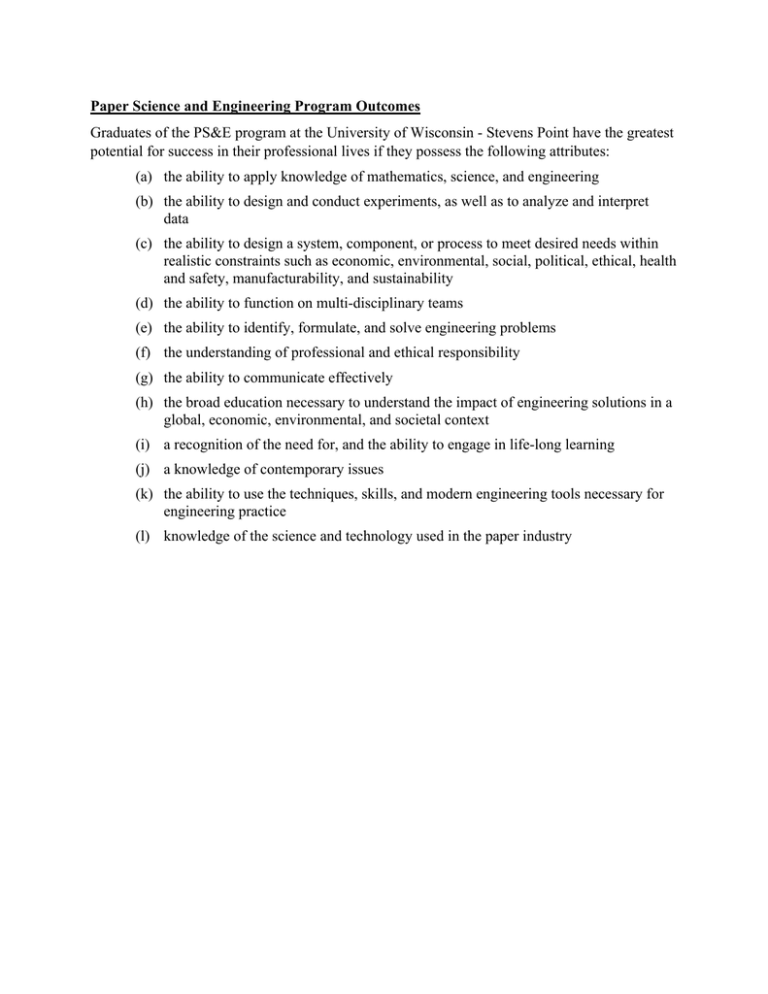 Paper Science and Engineering Program Outcomes

Graduates of the PS&E program at the University of Wisconsin - Stevens Point have the greatest potential for success in their professional lives if they possess the following attributes:

(a) the ability to apply knowledge of mathematics, science, and engineering

(b) the ability to design and conduct experiments, as well as to analyze and interpret data

(c) the ability to design a system, component, or process to meet desired needs within realistic constraints such as economic, environmental, social, political, ethical, health and safety, manufacturability, and sustainability

(d) the ability to function on multi-disciplinary teams

(e) the ability to identify, formulate, and solve engineering problems

(f) the understanding of professional and ethical responsibility

(g) the ability to communicate effectively

(h) the broad education necessary to understand the impact of engineering solutions in a global, economic, environmental, and societal context

(i) a recognition of the need for, and the ability to engage in life-long learning

(j) a knowledge of contemporary issues

(k) the ability to use the techniques, skills, and modern engineering tools necessary for engineering practice

(l) knowledge of the science and technology used in the paper industry